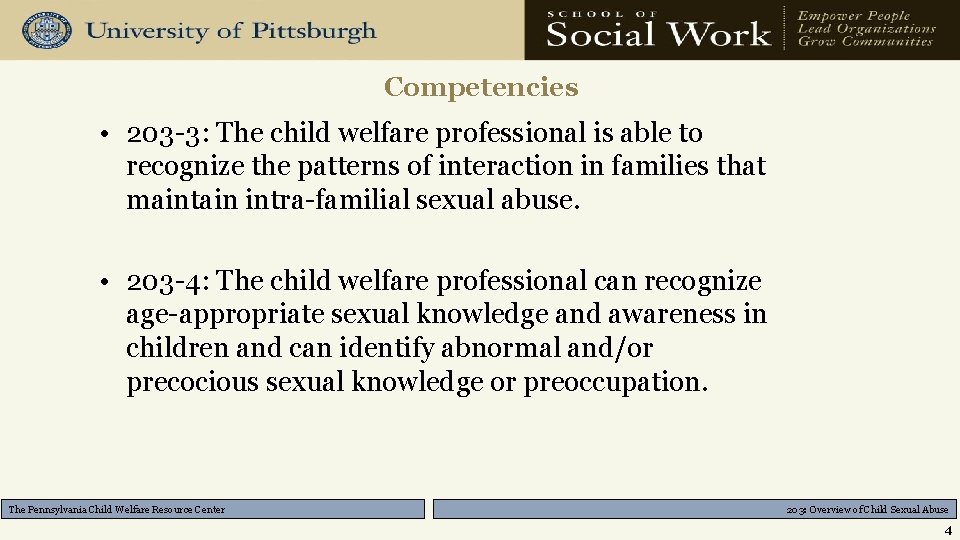 University of Pittsburgh

SCHOOL OF Social Work

Empower People
Lead Organizations
Grow Communities

Competencies

• 203-3: The child welfare professional is able to recognize the patterns of interaction in families that maintain intra-familial sexual abuse.

• 203-4: The child welfare professional can recognize age-appropriate sexual knowledge and awareness in children and can identify abnormal and/or precocious sexual knowledge or preoccupation.

The Pennsylvania Child Welfare Resource Center

203: Overview of Child Sexual Abuse

4